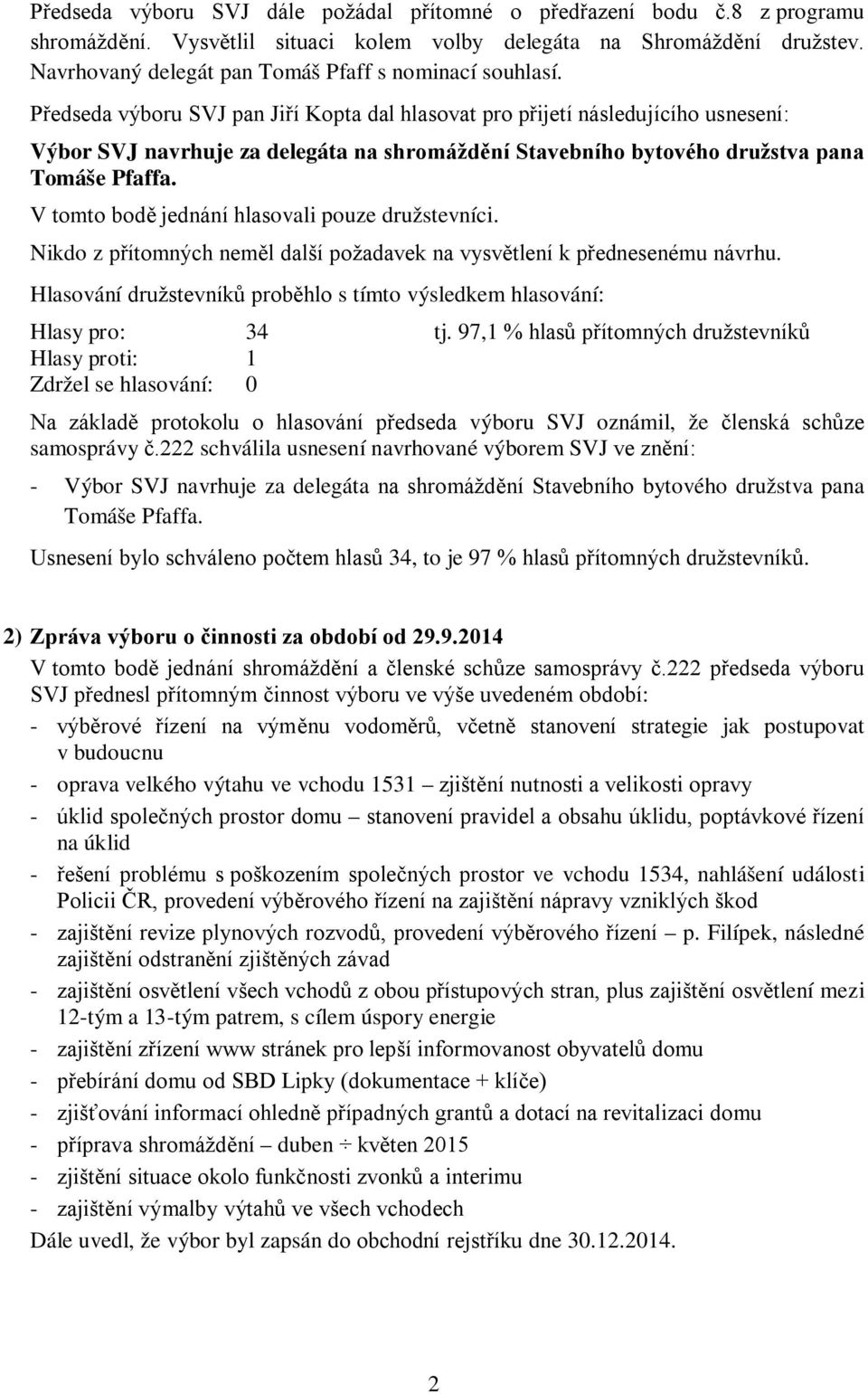 Předseda výboru SVJ dále požádal přítomné o předřazení bodu č.8 z programu shromáždění. Vysvětlil situaci kolem volby delegáta na Shromáždění družstev. Navrhovaný delegát pan Tomáš Pfaff s nominací souhlasí.

Předseda výboru SVJ pan Jiří Kopta dal hlasovat pro přijetí následujícího usnesení:

Výbor SVJ navrhuje za delegáta na shromáždění Stavebního bytového družstva pana Tomáše Pfaffa.

V tomto bodě jednání hlasovali pouze družstevníci.

Nikdo z přítomných neměl další požadavek na vysvětlení k přednesenému návrhu.

Hlasování družstevníků proběhlo s tímto výsledkem hlasování:

Hlasy pro: 34 tj. 97,1 % hlasů přítomných družstevníků
Hlasy proti: 1
Zdržel se hlasování: 0

Na základě protokolu o hlasování předseda výboru SVJ oznámil, že členská schůze samosprávy č.222 schválila usnesení navrhované výborem SVJ ve znění:

- Výbor SVJ navrhuje za delegáta na shromáždění Stavebního bytového družstva pana Tomáše Pfaffa.

Usnesení bylo schváleno počtem hlasů 34, to je 97 % hlasů přítomných družstevníků.

2) Zpráva výboru o činnosti za období od 29.9.2014

V tomto bodě jednání shromáždění a členské schůze samosprávy č.222 předseda výboru SVJ přednesl přítomným činnost výboru ve výše uvedeném období:

- výběrové řízení na výměnu vodoměrů, včetně stanovení strategie jak postupovat v budoucnu
- oprava velkého výtahu ve vchodu 1531 – zjištění nutnosti a velikosti opravy
- úklid společných prostor domu – stanovení pravidel a obsahu úklidu, poptávkové řízení na úklid
- řešení problému s poškozením společných prostor ve vchodu 1534, nahlášení události Policii ČR, provedení výběrového řízení na zajištění nápravy vzniklých škod
- zajištění revize plynových rozvodů, provedení výběrového řízení – p. Filípek, následné zajištění odstranění zjištěných závad
- zajištění osvětlení všech vchodů z obou přístupových stran, plus zajištění osvětlení mezi 12-tým a 13-tým patrem, s cílem úspory energie
- zajištění zřízení www stránek pro lepší informovanost obyvatelů domu
- přebírání domu od SBD Lipky (dokumentace + klíče)
- zjišťování informací ohledně případných grantů a dotací na revitalizaci domu
- příprava shromáždění – duben ÷ květen 2015
- zjištění situace okolo funkčnosti zvonků a interimu
- zajištění výmalby výtahů ve všech vchodech

Dále uvedl, že výbor byl zapsán do obchodní rejstříku dne 30.12.2014.

2